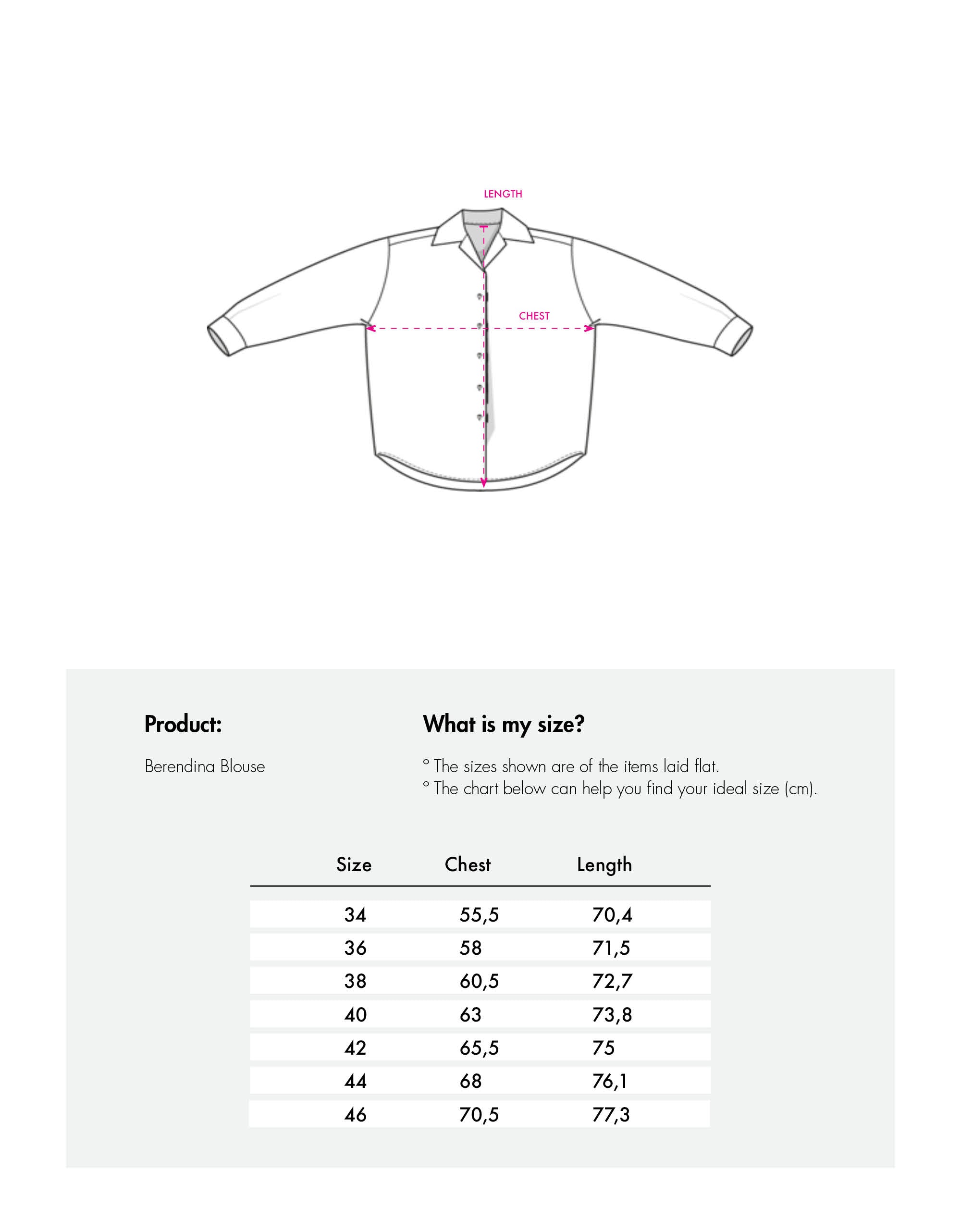 LENGTH

CHEST

Product:

Berendina Blouse

What is my size?

° The sizes shown are of the items laid flat.
° The chart below can help you find your ideal size (cm).

| Size | Chest | Length |
|---|---|---|
| 34 | 55,5 | 70,4 |
| 36 | 58 | 71,5 |
| 38 | 60,5 | 72,7 |
| 40 | 63 | 73,8 |
| 42 | 65,5 | 75 |
| 44 | 68 | 76,1 |
| 46 | 70,5 | 77,3 |